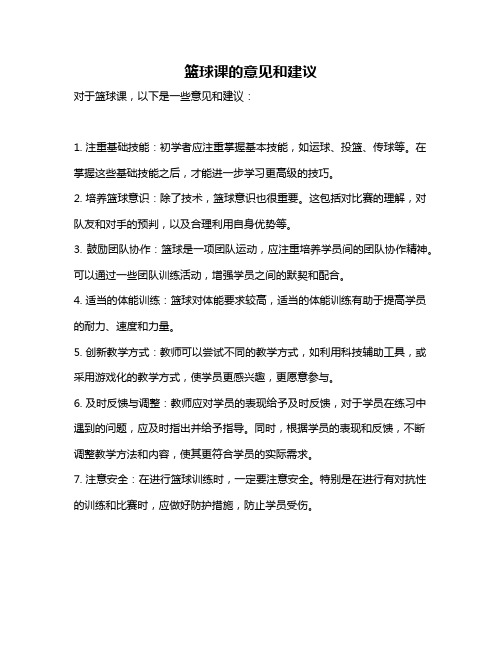 篮球课的意见和建议

对于篮球课，以下是一些意见和建议：

1. 注重基础技能：初学者应注重掌握基本技能，如运球、投篮、传球等。在掌握这些基础技能之后，才能进一步学习更高级的技巧。

2. 培养篮球意识：除了技术，篮球意识也很重要。这包括对比赛的理解，对队友和对手的预判，以及合理利用自身优势等。

3. 鼓励团队协作：篮球是一项团队运动，应注重培养学员间的团队协作精神。可以通过一些团队训练活动，增强学员之间的默契和配合。

4. 适当的体能训练：篮球对体能要求较高，适当的体能训练有助于提高学员的耐力、速度和力量。

5. 创新教学方式：教师可以尝试不同的教学方式，如利用科技辅助工具，或采用游戏化的教学方式，使学员更感兴趣，更愿意参与。

6. 及时反馈与调整：教师应对学员的表现给予及时反馈，对于学员在练习中遇到的问题，应及时指出并给予指导。同时，根据学员的表现和反馈，不断调整教学方法和内容，使其更符合学员的实际需求。

7. 注意安全：在进行篮球训练时，一定要注意安全。特别是在进行有对抗性的训练和比赛时，应做好防护措施，防止学员受伤。